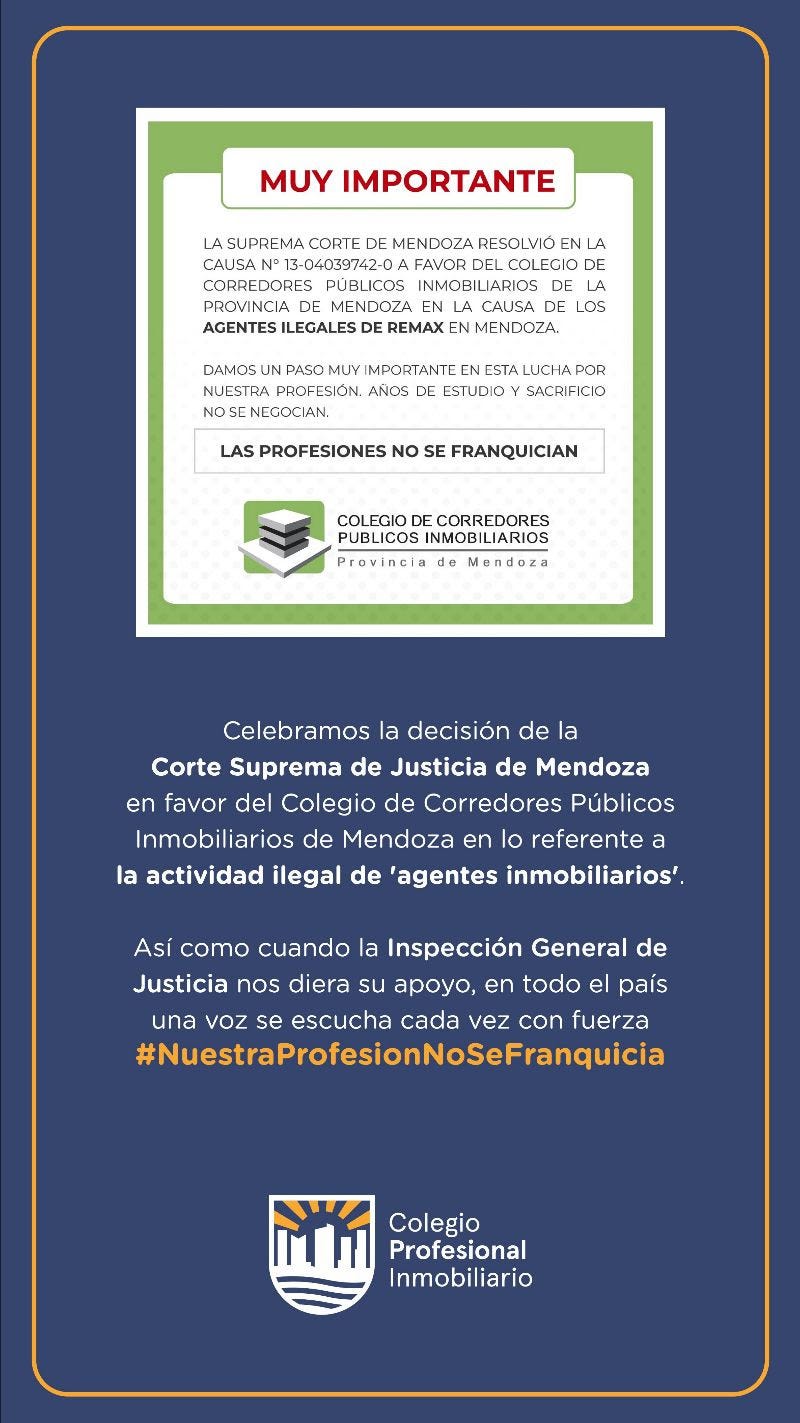 MUY IMPORTANTE

LA SUPREMA CORTE DE MENDOZA RESOLVIÓ EN LA CAUSA N° 13-04039742-0 A FAVOR DEL COLEGIO DE CORREDORES PÚBLICOS INMOBILIARIOS DE LA PROVINCIA DE MENDOZA EN LA CAUSA DE LOS AGENTES ILEGALES DE REMAX EN MENDOZA.

DAMOS UN PASO MUY IMPORTANTE EN ESTA LUCHA POR NUESTRA PROFESIÓN. AÑOS DE ESTUDIO Y SACRIFICIO NO SE NEGOCIAN.

LAS PROFESIONES NO SE FRANQUICIAN

COLEGIO DE CORREDORES PUBLICOS INMOBILIARIOS
Provincia de Mendoza

Celebramos la decisión de la Corte Suprema de Justicia de Mendoza en favor del Colegio de Corredores Públicos Inmobiliarios de Mendoza en lo referente a la actividad ilegal de 'agentes inmobiliarios'.

Así como cuando la Inspección General de Justicia nos diera su apoyo, en todo el país una voz se escucha cada vez con fuerza #NuestraProfesionNoSeFranquicia

Colegio Profesional Inmobiliario